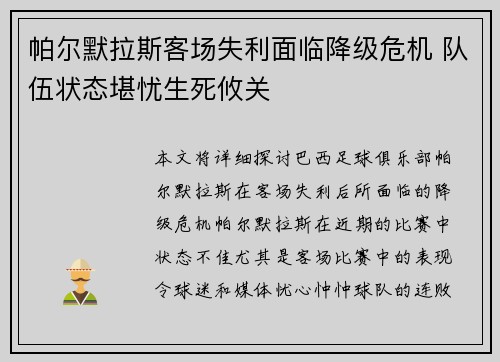 帕尔默拉斯客场失利面临降级危机 队伍状态堪忧生死攸关

本文将详细探讨巴西足球俱乐部帕尔默拉斯在客场失利后所面临的降级危机帕尔默拉斯在近期的比赛中状态不佳尤其是客场比赛中的表现令球迷和媒体忧心忡忡球队的连败